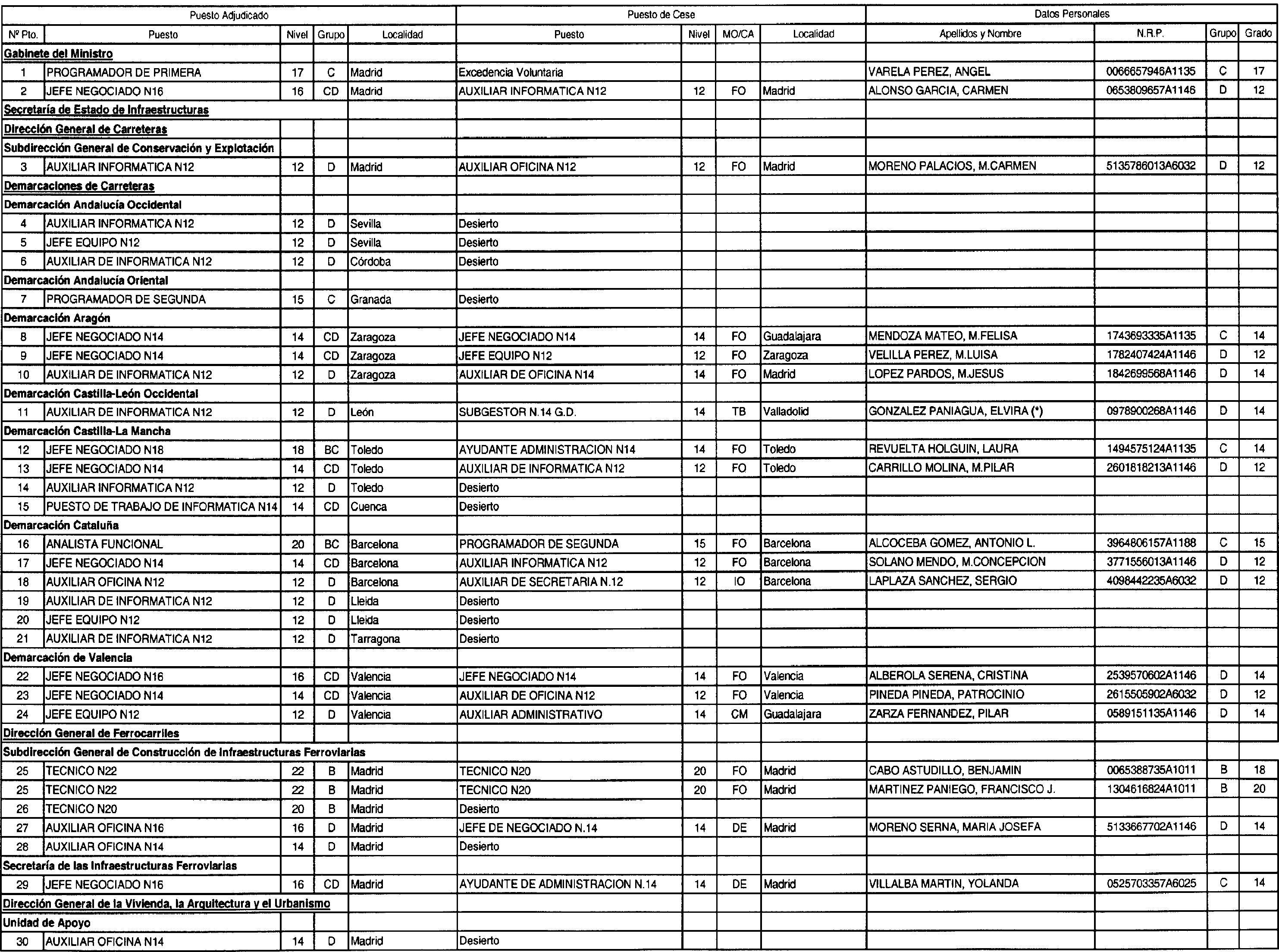 | Puesto Adjudicado | | | | | Puesto de Cese | | | | Datos Personales | | | |
|---|---|---|---|---|---|---|---|---|---|---|---|---|
| Nº Pto. | Puesto | Nivel | Grupo | Localidad | Puesto | Nivel | MO/CA | Localidad | Apellidos y Nombre | N.R.P. | Grupo | Grado |
| Gabinete del Ministro | | | | | | | | | | | | |
| 1 | PROGRAMADOR DE PRIMERA | 17 | C | Madrid | Excedencia Voluntaria | | | | VARELA PEREZ, ANGEL | 0066657946A1135 | C | 17 |
| 2 | JEFE NEGOCIADO N16 | 16 | CD | Madrid | AUXILIAR INFORMATICA N12 | 12 | FO | Madrid | ALONSO GARCIA, CARMEN | 0653809657A1146 | D | 12 |
| Secretaría de Estado de Infraestructuras | | | | | | | | | | | | |
| Dirección General de Carreteras | | | | | | | | | | | | |
| Subdirección General de Conservación y Explotación | | | | | | | | | | | | |
| 3 | AUXILIAR INFORMATICA N12 | 12 | D | Madrid | AUXILIAR OFICINA N12 | 12 | FO | Madrid | MORENO PALACIOS, M.CARMEN | 5135786013A6032 | D | 12 |
| Demarcaciones de Carreteras | | | | | | | | | | | | |
| Demarcación Andalucía Occidental | | | | | | | | | | | | |
| 4 | AUXILIAR INFORMATICA N12 | 12 | D | Sevilla | Desierto | | | | | | | |
| 5 | JEFE EQUIPO N12 | 12 | D | Sevilla | Desierto | | | | | | | |
| 6 | AUXILIAR DE INFORMATICA N12 | 12 | D | Córdoba | Desierto | | | | | | | |
| Demarcación Andalucía Oriental | | | | | | | | | | | | |
| 7 | PROGRAMADOR DE SEGUNDA | 15 | C | Granada | Desierto | | | | | | | |
| Demarcación Aragón | | | | | | | | | | | | |
| 8 | JEFE NEGOCIADO N14 | 14 | CD | Zaragoza | JEFE NEGOCIADO N14 | 14 | FO | Guadalajara | MENDOZA MATEO, M.FELISA | 1743693335A1135 | C | 14 |
| 9 | JEFE NEGOCIADO N14 | 14 | CD | Zaragoza | JEFE EQUIPO N12 | 12 | FO | Zaragoza | VELILLA PEREZ, M.LUISA | 1782407424A1146 | D | 12 |
| 10 | AUXILIAR DE INFORMATICA N12 | 12 | D | Zaragoza | AUXILIAR DE OFICINA N14 | 14 | FO | Madrid | LOPEZ PARDOS, M.JESUS | 1842699568A1146 | D | 14 |
| Demarcación Castilla-León Occidental | | | | | | | | | | | | |
| 11 | AUXILIAR DE INFORMATICA N12 | 12 | D | León | SUBGESTOR N.14 G.D. | 14 | TB | Valladolid | GONZALEZ PANIAGUA, ELVIRA (*) | 0978900268A1146 | D | 14 |
| Demarcación Castilla-La Mancha | | | | | | | | | | | | |
| 12 | JEFE NEGOCIADO N18 | 18 | BC | Toledo | AYUDANTE ADMINISTRACION N14 | 14 | FO | Toledo | REVUELTA HOLGUIN, LAURA | 1494575124A1135 | C | 14 |
| 13 | JEFE NEGOCIADO N14 | 14 | CD | Toledo | AUXILIAR DE INFORMATICA N12 | 12 | FO | Toledo | CARRILLO MOLINA, M.PILAR | 2601818213A1146 | D | 12 |
| 14 | AUXILIAR INFORMATICA N12 | 12 | D | Toledo | Desierto | | | | | | | |
| 15 | PUESTO DE TRABAJO DE INFORMATICA N14 | 14 | CD | Cuenca | Desierto | | | | | | | |
| Demarcación Cataluña | | | | | | | | | | | | |
| 16 | ANALISTA FUNCIONAL | 20 | BC | Barcelona | PROGRAMADOR DE SEGUNDA | 15 | FO | Barcelona | ALCOCEBA GOMEZ, ANTONIO L. | 3964806157A1188 | C | 15 |
| 17 | JEFE NEGOCIADO N14 | 14 | CD | Barcelona | AUXILIAR INFORMATICA N12 | 12 | FO | Barcelona | SOLANO MENDO, M.CONCEPCION | 3771556013A1146 | D | 12 |
| 18 | AUXILIAR OFICINA N12 | 12 | D | Barcelona | AUXILIAR DE SECRETARIA N.12 | 12 | IO | Barcelona | LAPLAZA SANCHEZ, SERGIO | 4098442235A6032 | D | 12 |
| 19 | AUXILIAR DE INFORMATICA N12 | 12 | D | Lleida | Desierto | | | | | | | |
| 20 | JEFE EQUIPO N12 | 12 | D | Lleida | Desierto | | | | | | | |
| 21 | AUXILIAR DE INFORMATICA N12 | 12 | D | Tarragona | Desierto | | | | | | | |
| Demarcación de Valencia | | | | | | | | | | | | |
| 22 | JEFE NEGOCIADO N16 | 16 | CD | Valencia | JEFE NEGOCIADO N14 | 14 | FO | Valencia | ALBEROLA SERENA, CRISTINA | 2539570602A1146 | D | 14 |
| 23 | JEFE NEGOCIADO N14 | 14 | CD | Valencia | AUXILIAR DE OFICINA N12 | 12 | FO | Valencia | PINEDA PINEDA, PATROCINIO | 2615505902A6032 | D | 12 |
| 24 | JEFE EQUIPO N12 | 12 | D | Valencia | AUXILIAR ADMINISTRATIVO | 14 | CM | Guadalajara | ZARZA FERNANDEZ, PILAR | 0589151135A1146 | D | 14 |
| Dirección General de Ferrocarriles | | | | | | | | | | | | |
| Subdirección General de Construcción de Infraestructuras Ferroviarias | | | | | | | | | | | | |
| 25 | TECNICO N22 | 22 | B | Madrid | TECNICO N20 | 20 | FO | Madrid | CABO ASTUDILLO, BENJAMIN | 0065388735A1011 | B | 18 |
| 25 | TECNICO N22 | 22 | B | Madrid | TECNICO N20 | 20 | FO | Madrid | MARTINEZ PANIEGO, FRANCISCO J. | 1304616824A1011 | B | 20 |
| 26 | TECNICO N20 | 20 | B | Madrid | Desierto | | | | | | | |
| 27 | AUXILIAR OFICINA N16 | 16 | D | Madrid | JEFE DE NEGOCIADO N.14 | 14 | DE | Madrid | MORENO SERNA, MARIA JOSEFA | 5133667702A1146 | D | 14 |
| 28 | AUXILIAR OFICINA N14 | 14 | D | Madrid | Desierto | | | | | | | |
| Secretaría de las Infraestructuras Ferroviarias | | | | | | | | | | | | |
| 29 | JEFE NEGOCIADO N16 | 16 | CD | Madrid | AYUDANTE DE ADMINISTRACION N.14 | 14 | DE | Madrid | VILLALBA MARTIN, YOLANDA | 0525703357A6025 | C | 14 |
| Dirección General de la Vivienda, la Arquitectura y el Urbanismo | | | | | | | | | | | | |
| Unidad de Apoyo | | | | | | | | | | | | |
| 30 | AUXILIAR OFICINA N14 | 14 | D | Madrid | Desierto | | | | | | | |